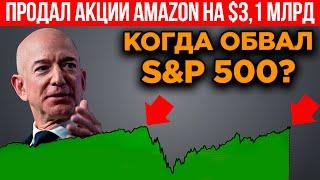 ПРОДАЛ АКЦИИ AMAZON НА $3, 1 МЛРД

КОГДА ОБВАЛ S&P 500?